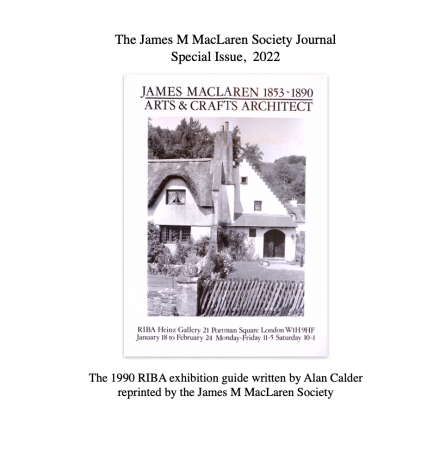 The James M MacLaren Society Journal
Special Issue, 2022

JAMES MACLAREN 1853~1890
ARTS & CRAFTS ARCHITECT

RIBA Heinz Gallery 21 Portman Square London W1H 9HF
January 18 to February 24 Monday-Friday 11-5 Saturday 10-1

The 1990 RIBA exhibition guide written by Alan Calder
reprinted by the James M MacLaren Society